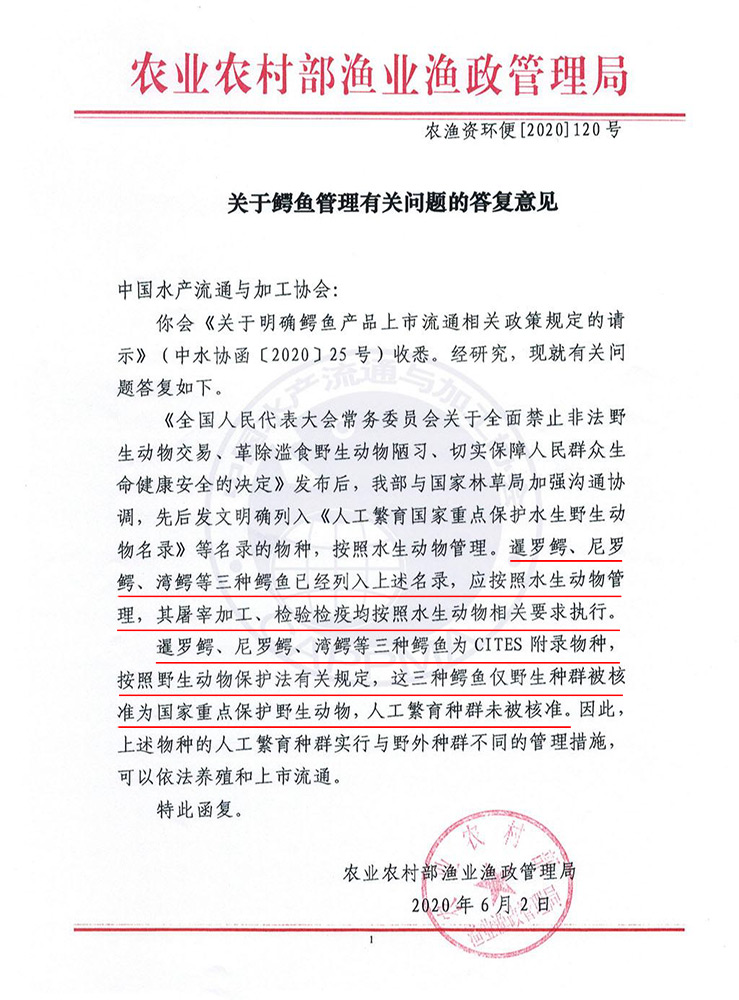 农业农村部渔业渔政管理局

农渔资环便[2020]120号

关于鳄鱼管理有关问题的答复意见

中国水产流通与加工协会:

你会《关于明确鳄鱼产品上市流通相关政策规定的请示》(中水协函〔2020〕25号)收悉。经研究,现就有关问题答复如下。

《全国人民代表大会常务委员会关于全面禁止非法野生动物交易、革除滥食野生动物陋习、切实保障人民群众生命健康安全的决定》发布后,我部与国家林草局加强沟通协调,先后发文明确列入《人工繁育国家重点保护水生野生动物名录》等名录的物种,按照水生动物管理。暹罗鳄、尼罗鳄、湾鳄等三种鳄鱼已经列入上述名录,应按照水生动物管理,其屠宰加工、检验检疫均按照水生动物相关要求执行。

暹罗鳄、尼罗鳄、湾鳄等三种鳄鱼为CITES附录物种,按照野生动物保护法有关规定,这三种鳄鱼仅野生种群被核准为国家重点保护野生动物,人工繁育种群未被核准。因此,上述物种的人工繁育种群实行与野外种群不同的管理措施,可以依法养殖和上市流通。

特此函复。

农业农村部渔业渔政管理局
2020年6月2日

1